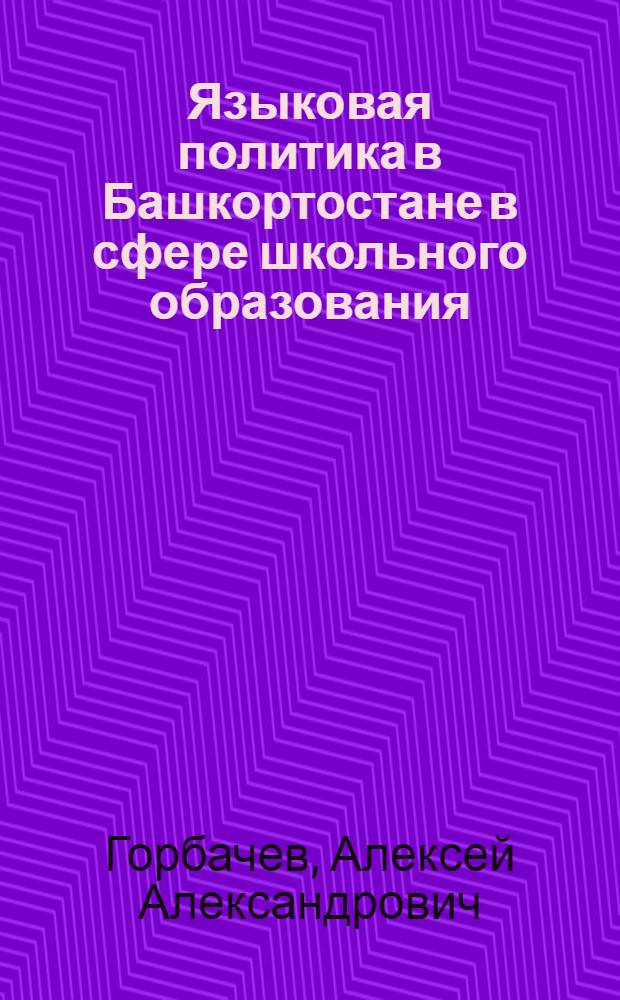 Языковая политика в Башкортостане в сфере школьного образования

Горбачев, Алексей Александрович